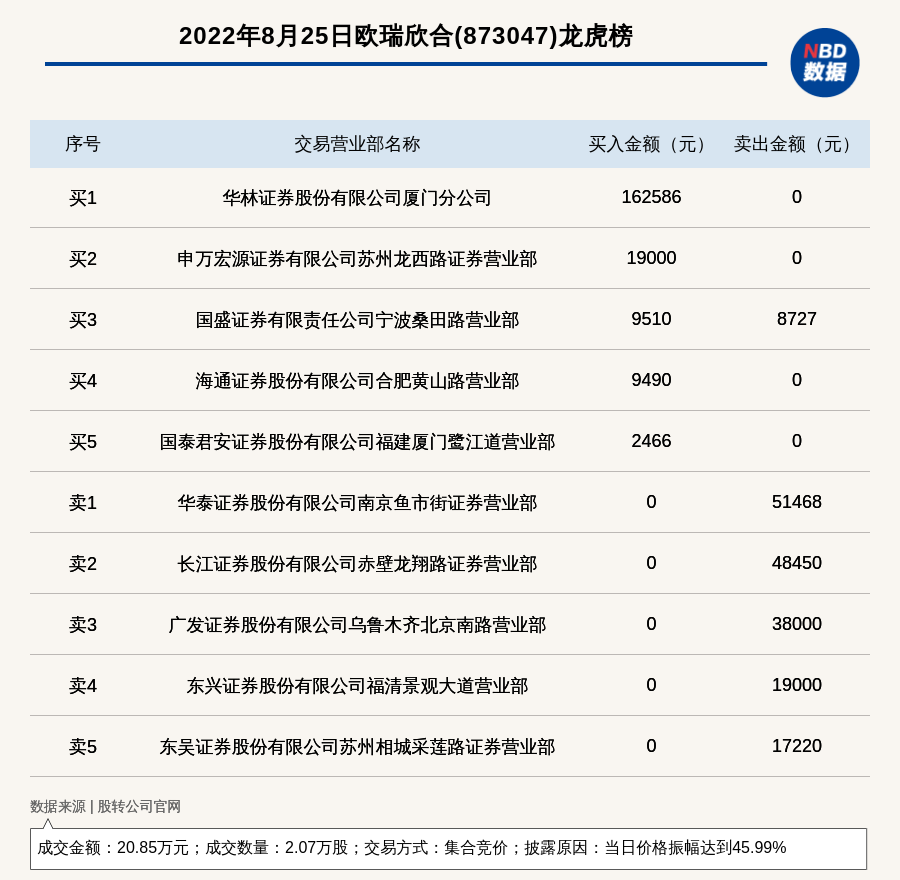 2022年8月25日欧瑞欣合(873047)龙虎榜

NBD
数据

| 序号 | 交易营业部名称 | 买入金额（元） | 卖出金额（元） |
|---|---|---|---|
| 买1 | 华林证券股份有限公司厦门分公司 | 162586 | 0 |
| 买2 | 申万宏源证券有限公司苏州龙西路证券营业部 | 19000 | 0 |
| 买3 | 国盛证券有限责任公司宁波桑田路营业部 | 9510 | 8727 |
| 买4 | 海通证券股份有限公司合肥黄山路营业部 | 9490 | 0 |
| 买5 | 国泰君安证券股份有限公司福建厦门鹭江道营业部 | 2466 | 0 |
| 卖1 | 华泰证券股份有限公司南京鱼市街证券营业部 | 0 | 51468 |
| 卖2 | 长江证券股份有限公司赤壁龙翔路证券营业部 | 0 | 48450 |
| 卖3 | 广发证券股份有限公司乌鲁木齐北京南路营业部 | 0 | 38000 |
| 卖4 | 东兴证券股份有限公司福清景观大道营业部 | 0 | 19000 |
| 卖5 | 东吴证券股份有限公司苏州相城采莲路证券营业部 | 0 | 17220 |

数据来源 | 股转公司官网

成交金额：20.85万元；成交数量：2.07万股；交易方式：集合竞价；披露原因：当日价格振幅达到45.99%